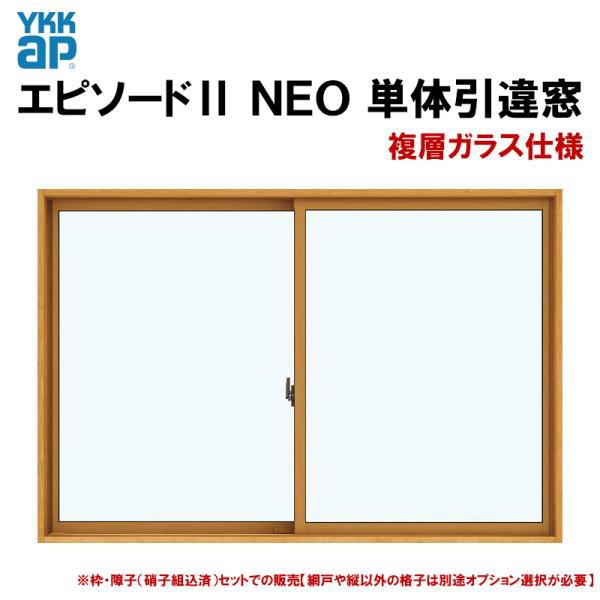 YKK ap

エピソードII NEO 単体引違窓

複層ガラス仕様

※枠・障子(硝子組込済)セットでの販売【網戸や縦以外の格子は別途オプション選択が必要】